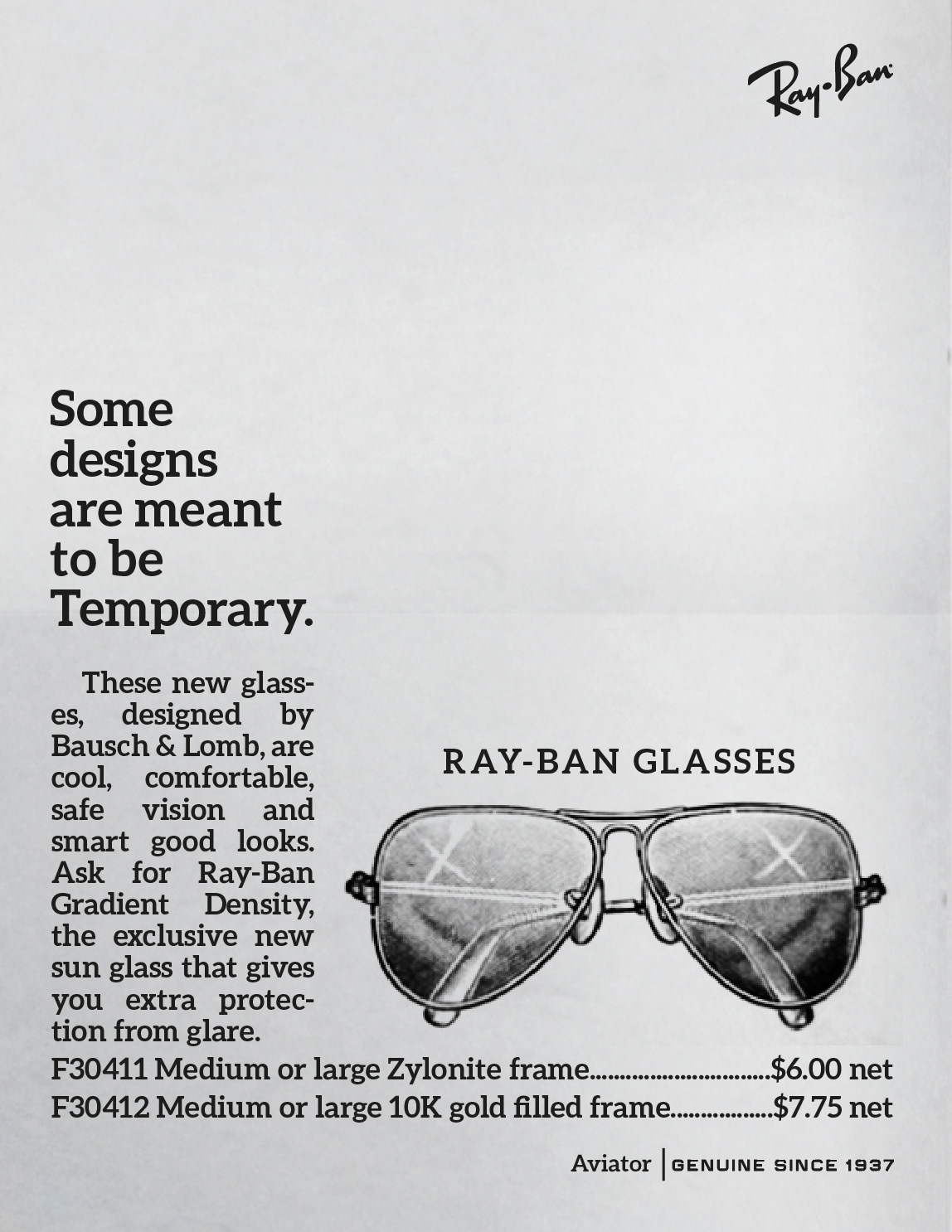 Ray-Ban

Some designs are meant to be Temporary.

These new glasses, designed by Bausch & Lomb, are cool, comfortable, safe vision and smart good looks. Ask for Ray-Ban Gradient Density, the exclusive new sun glass that gives you extra protection from glare.

RAY-BAN GLASSES

F30411 Medium or large Zylonite frame..............................$6.00 net
F30412 Medium or large 10K gold filled frame.................$7.75 net

Aviator | GENUINE SINCE 1937